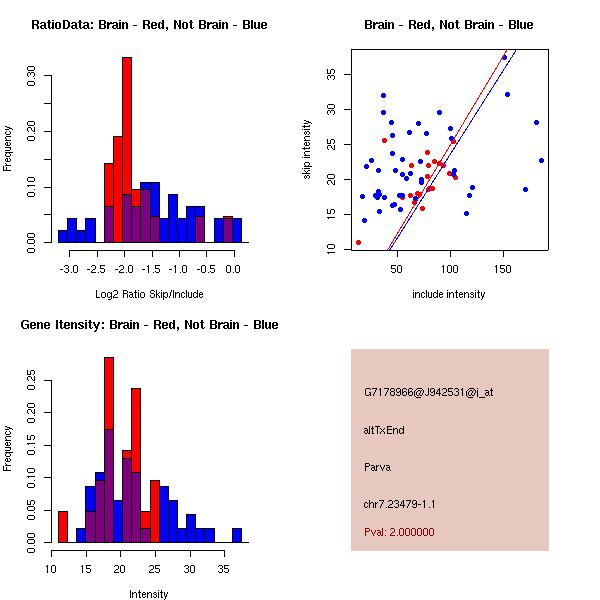 RatioData: Brain - Red, Not Brain - Blue

Frequency

0.00
0.10
0.20
0.30

-3.0 -2.5 -2.0 -1.5 -1.0 -0.5 0.0

Log2 Ratio Skip/Include

Brain - Red, Not Brain - Blue

skip intensity

10
15
20
25
30
35

50 100 150

include intensity

Gene Itensity: Brain - Red, Not Brain - Blue

Frequency

0.00
0.05
0.10
0.15
0.20
0.25

10 15 20 25 30 35

Intensity

G7178966@J942531@i_at

altTxEnd

Parva

chr7.23479-1.1

Pval: 2.000000